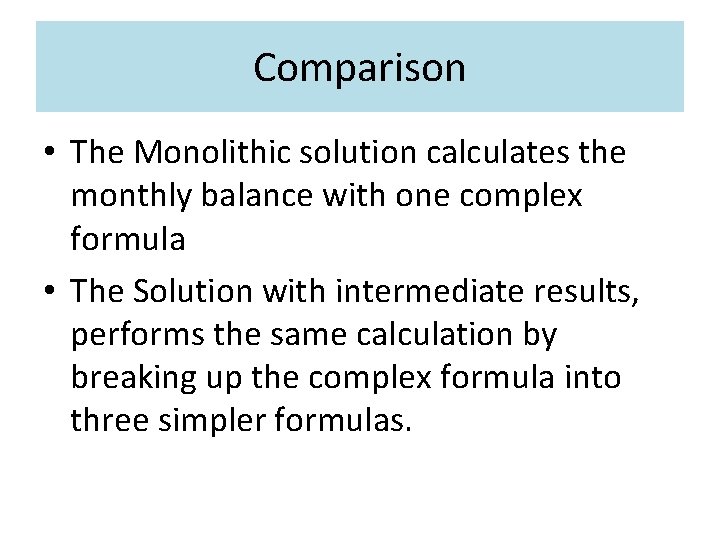 Comparison

• The Monolithic solution calculates the monthly balance with one complex formula

• The Solution with intermediate results, performs the same calculation by breaking up the complex formula into three simpler formulas.